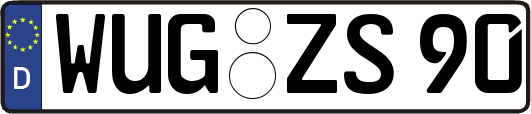 D WUG ZS 90